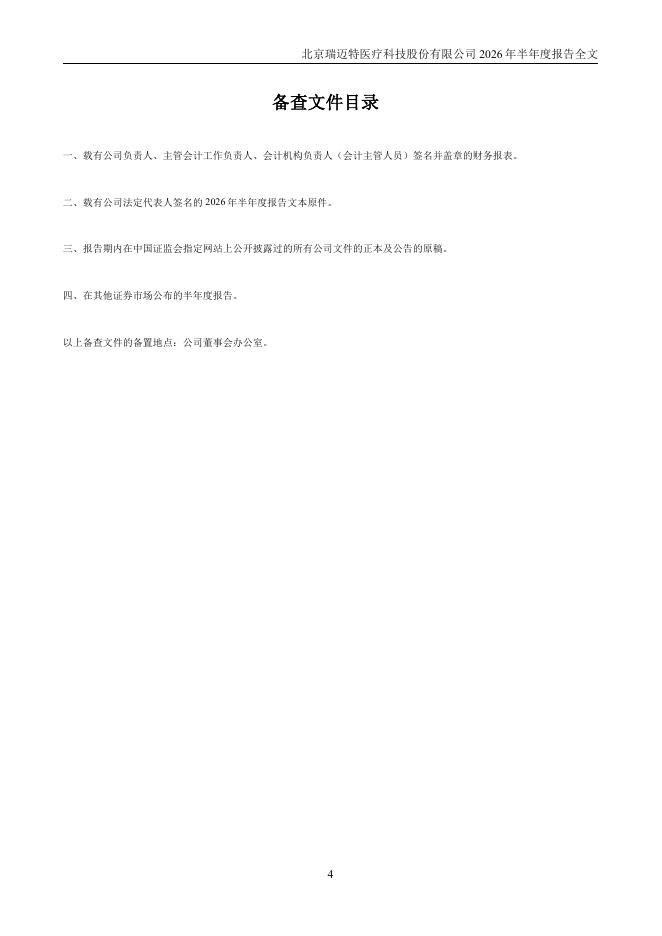 北京瑞迈特医疗科技股份有限公司2026年半年度报告全文

备查文件目录

一、载有公司负责人、主管会计工作负责人、会计机构负责人（会计主管人员）签名并盖章的财务报表。

二、载有公司法定代表人签名的2026年半年度报告文本原件。

三、报告期内在中国证监会指定网站上公开披露过的所有公司文件的正本及公告的原稿。

四、在其他证券市场公布的半年度报告。

以上备查文件的备置地点：公司董事会办公室。

4